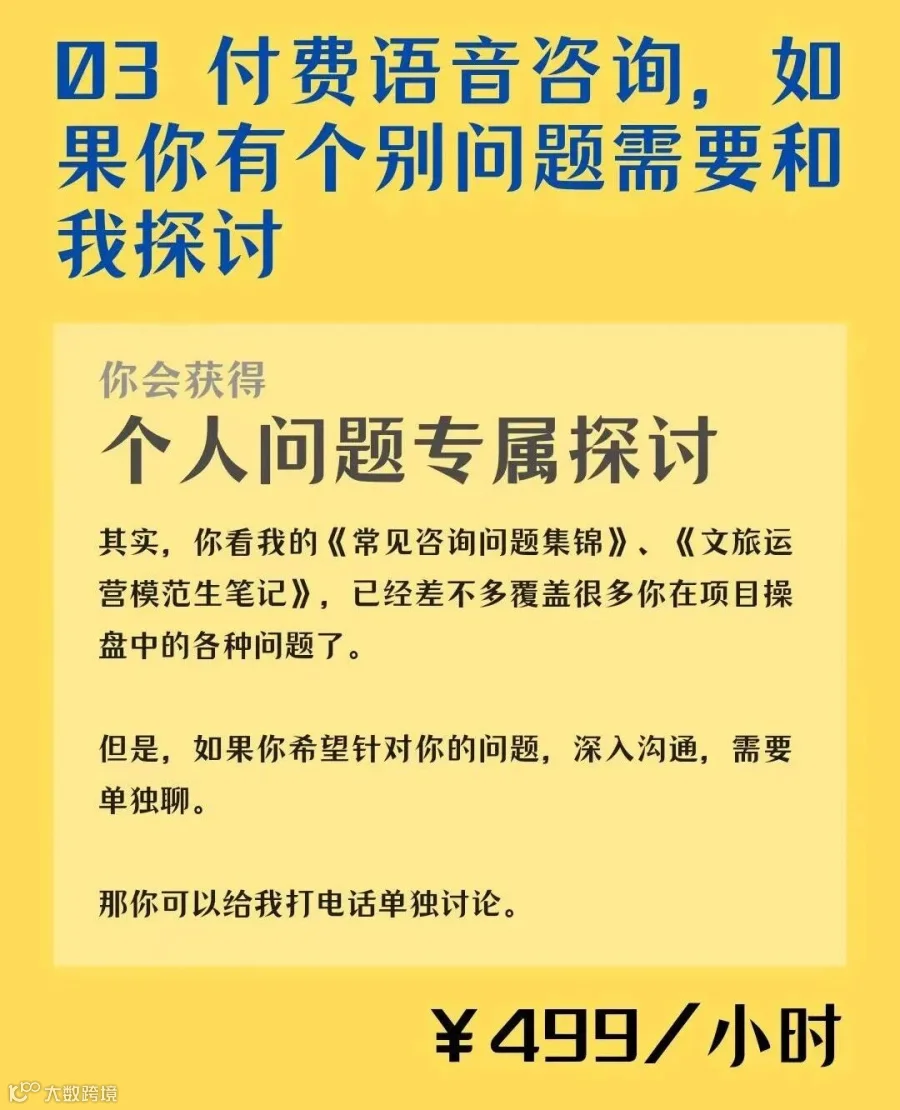 03 付费语音咨询，如果你有个别问题需要和我探讨

你会获得

个人问题专属探讨

其实，你看我的《常见咨询问题集锦》、《文旅运营模范生笔记》，已经差不多覆盖很多你在项目操盘中的各种问题了。

但是，如果你希望针对你的问题，深入沟通，需要单独聊。

那你可以给我打电话单独讨论。

¥499／小时

大数跨境